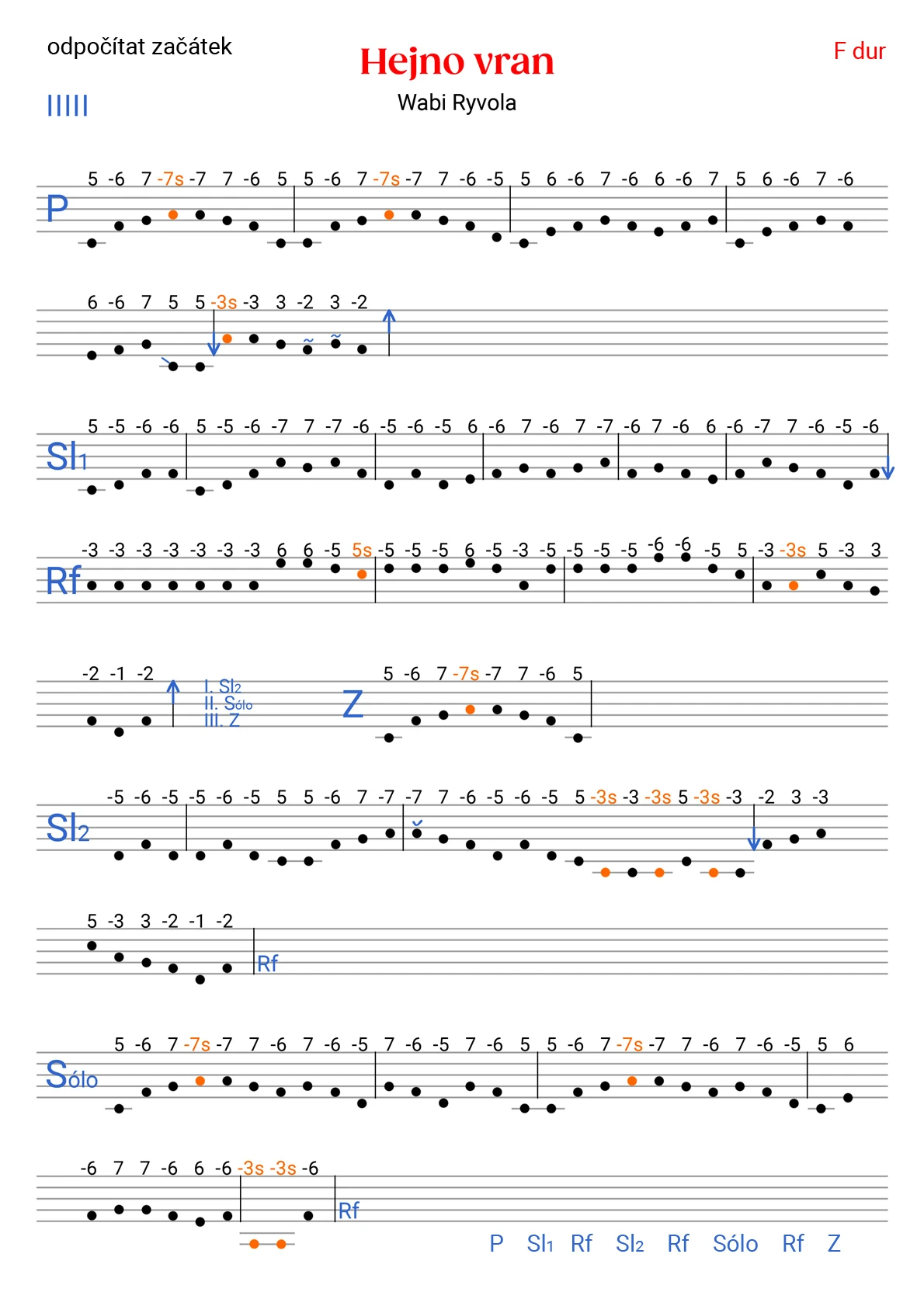 odpočítat začátek

Hejno vran

F dur

IIIII

Wabi Ryvola

P
5 -6 7 -7s -7 7 -6 5 5 -6 7 -7s -7 7 -6 -5 5 6 -6 7 -6 6 -6 7 5 6 -6 7 -6

6 -6 7 5 5 -3s -3 3 -2 3 -2

Sl1
5 -5 -6 -6 5 -5 -6 -7 7 -7 -6 -5 -6 -5 6 -6 7 -6 7 -7 -6 7 -6 6 -6 -7 7 -6 -5 -6

Rf
-3 -3 -3 -3 -3 -3 -3 6 6 -5 5s -5 -5 -5 6 -5 -3 -5 -5 -5 -5 -6 -6 -5 5 -3 -3s 5 -3 3

-2 -1 -2 I. Sl2 II. Sólo III. Z
Z 5 -6 7 -7s -7 7 -6 5

Sl2
-5 -6 -5 -5 -6 -5 5 5 -6 7 -7 -7 7 -6 -5 -6 -5 5 -3s -3 -3s 5 -3s -3 -2 3 -3

5 -3 3 -2 -1 -2 Rf

Sólo
5 -6 7 -7s -7 7 -6 7 -6 -5 7 -6 -5 7 -6 5 5 -6 7 -7s -7 7 -6 7 -6 -5 5 6

-6 7 7 -6 6 -6 -3s -3s -6 Rf

P Sl1 Rf Sl2 Rf Sólo Rf Z